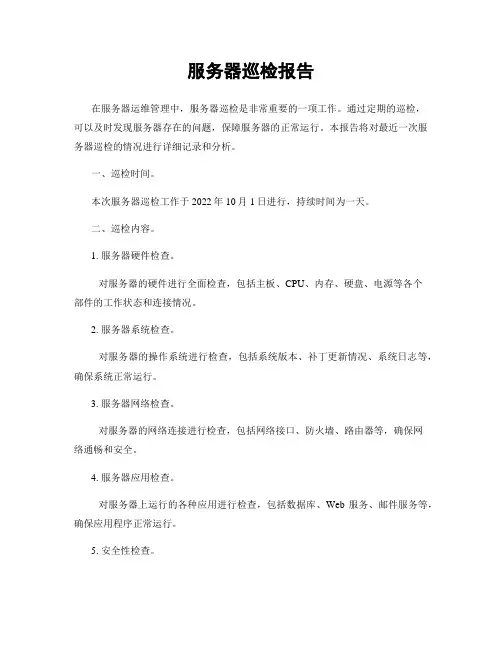 服务器巡检报告

在服务器运维管理中，服务器巡检是非常重要的一项工作。通过定期的巡检，可以及时发现服务器存在的问题，保障服务器的正常运行。本报告将对最近一次服务器巡检的情况进行详细记录和分析。

一、巡检时间。

本次服务器巡检工作于 2022 年 10 月 1 日进行，持续时间为一天。

二、巡检内容。

1. 服务器硬件检查。

对服务器的硬件进行全面检查，包括主板、CPU、内存、硬盘、电源等各个部件的工作状态和连接情况。

2. 服务器系统检查。

对服务器的操作系统进行检查，包括系统版本、补丁更新情况、系统日志等，确保系统正常运行。

3. 服务器网络检查。

对服务器的网络连接进行检查，包括网络接口、防火墙、路由器等，确保网络通畅和安全。

4. 服务器应用检查。

对服务器上运行的各种应用进行检查，包括数据库、Web 服务、邮件服务等，确保应用程序正常运行。

5. 安全性检查。